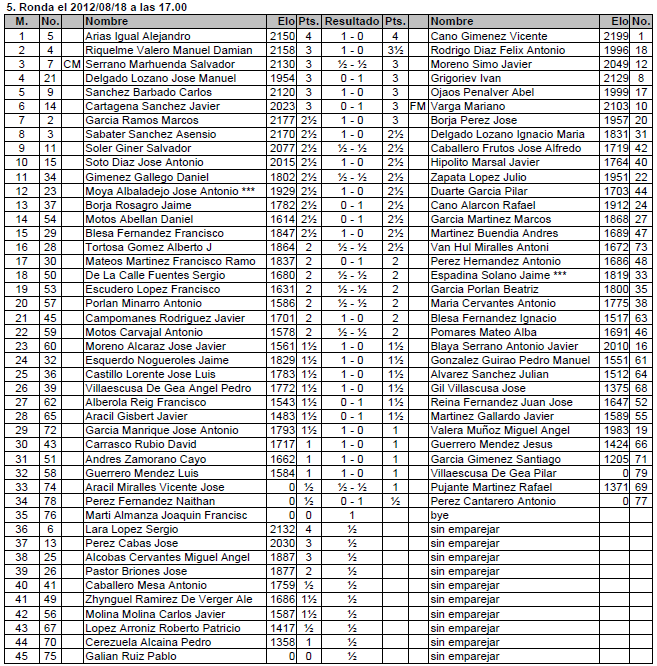 5. Ronda el 2012/08/18 a las 17.00

| M. | No. | | Nombre | Elo | Pts. | Resultado | Pts. | | Nombre | Elo | No. |
|---|---|---|---|---|---|---|---|---|---|---|---|
| 1 | 5 | | Arias Igual Alejandro | 2150 | 4 | 1 - 0 | 4 | | Cano Gimenez Vicente | 2199 | 1 |
| 2 | 4 | | Riquelme Valero Manuel Damian | 2158 | 3 | 1 - 0 | 3½ | | Rodrigo Diaz Felix Antonio | 1996 | 18 |
| 3 | 7 | CM | Serrano Marhuenda Salvador | 2130 | 3 | ½ - ½ | 3 | | Moreno Simo Javier | 2049 | 12 |
| 4 | 21 | | Delgado Lozano Jose Manuel | 1954 | 3 | 0 - 1 | 3 | | Grigoriev Ivan | 2129 | 8 |
| 5 | 9 | | Sanchez Barbado Carlos | 2120 | 3 | 1 - 0 | 3 | | Ojaos Penalver Abel | 1999 | 17 |
| 6 | 14 | | Cartagena Sanchez Javier | 2023 | 3 | 0 - 1 | 3 | FM | Varga Mariano | 2103 | 10 |
| 7 | 2 | | Garcia Ramos Marcos | 2177 | 2½ | 1 - 0 | 3 | | Borja Perez Jose | 1957 | 20 |
| 8 | 3 | | Sabater Sanchez Asensio | 2170 | 2½ | 1 - 0 | 2½ | | Delgado Lozano Ignacio Maria | 1831 | 31 |
| 9 | 11 | | Soler Giner Salvador | 2077 | 2½ | ½ - ½ | 2½ | | Caballero Frutos Jose Alfredo | 1719 | 42 |
| 10 | 15 | | Soto Diaz Jose Antonio | 2015 | 2½ | 1 - 0 | 2½ | | Hipolito Marsal Javier | 1764 | 40 |
| 11 | 34 | | Gimenez Gallego Daniel | 1802 | 2½ | ½ - ½ | 2½ | | Zapata Lopez Julio | 1951 | 22 |
| 12 | 23 | | Moya Albaladejo Jose Antonio *** | 1929 | 2½ | 1 - 0 | 2½ | | Duarte Garcia Pilar | 1703 | 44 |
| 13 | 37 | | Borja Rosagro Jaime | 1782 | 2½ | 0 - 1 | 2½ | | Cano Alarcon Rafael | 1912 | 24 |
| 14 | 54 | | Motos Abellan Daniel | 1614 | 2½ | 0 - 1 | 2½ | | Garcia Martinez Marcos | 1868 | 27 |
| 15 | 29 | | Blesa Fernandez Francisco | 1847 | 2½ | 1 - 0 | 2½ | | Martinez Buendia Andres | 1689 | 47 |
| 16 | 28 | | Tortosa Gomez Alberto J | 1864 | 2 | ½ - ½ | 2½ | | Van Hul Miralles Antoni | 1672 | 73 |
| 17 | 30 | | Mateos Martinez Francisco Ramo | 1837 | 2 | 0 - 1 | 2 | | Perez Hernandez Antonio | 1686 | 48 |
| 18 | 50 | | De La Calle Fuentes Sergio | 1680 | 2 | ½ - ½ | 2 | | Espadina Solano Jaime *** | 1819 | 33 |
| 19 | 53 | | Escudero Lopez Francisco | 1631 | 2 | ½ - ½ | 2 | | Garcia Porlan Beatriz | 1800 | 35 |
| 20 | 57 | | Porlan Minarro Antonio | 1586 | 2 | ½ - ½ | 2 | | Maria Cervantes Antonio | 1775 | 38 |
| 21 | 45 | | Campomanes Rodriguez Javier | 1701 | 2 | 1 - 0 | 2 | | Blesa Fernandez Ignacio | 1517 | 63 |
| 22 | 59 | | Motos Carvajal Antonio | 1578 | 2 | ½ - ½ | 2 | | Pomares Mateo Alba | 1691 | 46 |
| 23 | 60 | | Moreno Alcaraz Jose Javier | 1561 | 1½ | 1 - 0 | 1½ | | Blaya Serrano Antonio Javier | 2010 | 16 |
| 24 | 32 | | Esquerdo Nogueroles Jaime | 1829 | 1½ | 1 - 0 | 1½ | | Gonzalez Guirao Pedro Manuel | 1551 | 61 |
| 25 | 36 | | Castillo Lorente Jose Luis | 1783 | 1½ | 1 - 0 | 1½ | | Alvarez Sanchez Julian | 1512 | 64 |
| 26 | 39 | | Villaescusa De Gea Angel Pedro | 1772 | 1½ | 1 - 0 | 1½ | | Gil Villascusa Jose | 1375 | 68 |
| 27 | 62 | | Alberola Reig Francisco | 1543 | 1½ | 0 - 1 | 1½ | | Reina Fernandez Juan Jose | 1647 | 52 |
| 28 | 65 | | Aracil Gisbert Javier | 1483 | 1½ | 0 - 1 | 1½ | | Martinez Gallardo Javier | 1589 | 55 |
| 29 | 72 | | Garcia Manrique Jose Antonio | 1793 | 1½ | 1 - 0 | 1 | | Valera Muñoz Miguel Angel | 1983 | 19 |
| 30 | 43 | | Carrasco Rubio David | 1717 | 1 | 1 - 0 | 1 | | Guerrero Mendez Jesus | 1424 | 66 |
| 31 | 51 | | Andres Zamorano Cayo | 1662 | 1 | 1 - 0 | 1 | | Garcia Gimenez Santiago | 1205 | 71 |
| 32 | 58 | | Guerrero Mendez Luis | 1584 | 1 | 1 - 0 | 1 | | Villaescusa De Gea Pilar | 0 | 79 |
| 33 | 74 | | Aracil Miralles Vicente Jose | 0 | ½ | ½ - ½ | 1 | | Pujante Martinez Rafael | 1371 | 69 |
| 34 | 78 | | Perez Fernandez Naithan | 0 | ½ | 0 - 1 | ½ | | Perez Cantarero Antonio | 0 | 77 |
| 35 | 76 | | Marti Almanza Joaquin Francisc | 0 | 0 | 1 | | | bye | | |
| 36 | 6 | | Lara Lopez Sergio | 2132 | 4 | ½ | | | sin emparejar | | |
| 37 | 13 | | Perez Cabas Jose | 2030 | 3 | ½ | | | sin emparejar | | |
| 38 | 25 | | Alcobas Cervantes Miguel Angel | 1887 | 3 | ½ | | | sin emparejar | | |
| 39 | 26 | | Pastor Briones Jose | 1877 | 2 | ½ | | | sin emparejar | | |
| 40 | 41 | | Caballero Mesa Antonio | 1759 | ½ | ½ | | | sin emparejar | | |
| 41 | 49 | | Zhynguel Ramirez De Verger Ale | 1686 | 1½ | ½ | | | sin emparejar | | |
| 42 | 56 | | Molina Molina Carlos Javier | 1587 | 1½ | ½ | | | sin emparejar | | |
| 43 | 67 | | Lopez Arroniz Roberto Patricio | 1417 | ½ | ½ | | | sin emparejar | | |
| 44 | 70 | | Cerezuela Alcaina Pedro | 1358 | 1 | ½ | | | sin emparejar | | |
| 45 | 75 | | Galian Ruiz Pablo | 0 | 0 | ½ | | | sin emparejar | | |